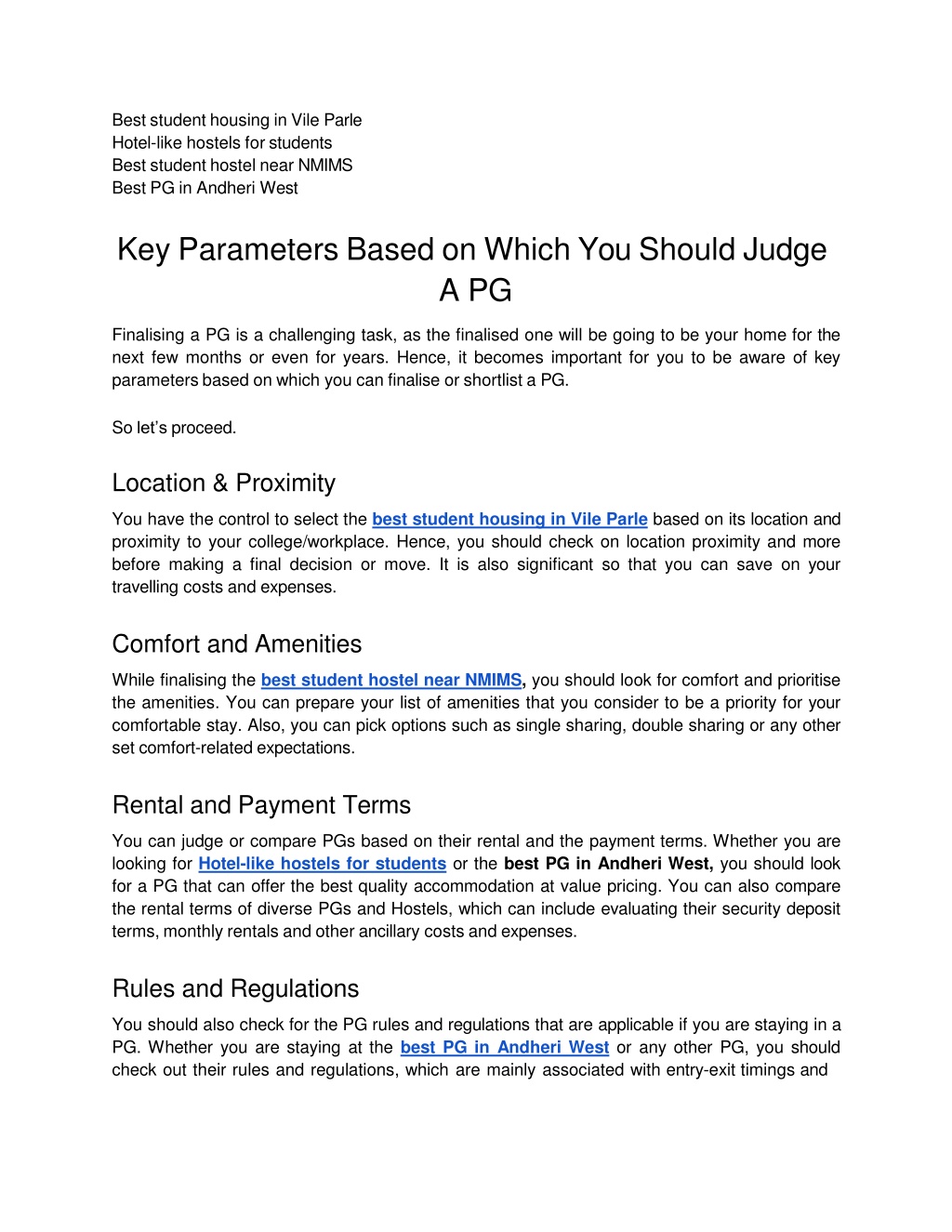 Best student housing in Vile Parle
Hotel-like hostels for students
Best student hostel near NMIMS
Best PG in Andheri West

Key Parameters Based on Which You Should Judge A PG

Finalising a PG is a challenging task, as the finalised one will be going to be your home for the next few months or even for years. Hence, it becomes important for you to be aware of key parameters based on which you can finalise or shortlist a PG.

So let's proceed.

Location & Proximity

You have the control to select the best student housing in Vile Parle based on its location and proximity to your college/workplace. Hence, you should check on location proximity and more before making a final decision or move. It is also significant so that you can save on your travelling costs and expenses.

Comfort and Amenities

While finalising the best student hostel near NMIMS, you should look for comfort and prioritise the amenities. You can prepare your list of amenities that you consider to be a priority for your comfortable stay. Also, you can pick options such as single sharing, double sharing or any other set comfort-related expectations.

Rental and Payment Terms

You can judge or compare PGs based on their rental and the payment terms. Whether you are looking for Hotel-like hostels for students or the best PG in Andheri West, you should look for a PG that can offer the best quality accommodation at value pricing. You can also compare the rental terms of diverse PGs and Hostels, which can include evaluating their security deposit terms, monthly rentals and other ancillary costs and expenses.

Rules and Regulations

You should also check for the PG rules and regulations that are applicable if you are staying in a PG. Whether you are staying at the best PG in Andheri West or any other PG, you should check out their rules and regulations, which are mainly associated with entry-exit timings and